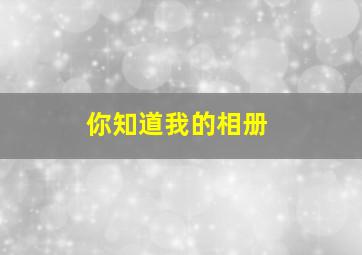 你知道我的相册